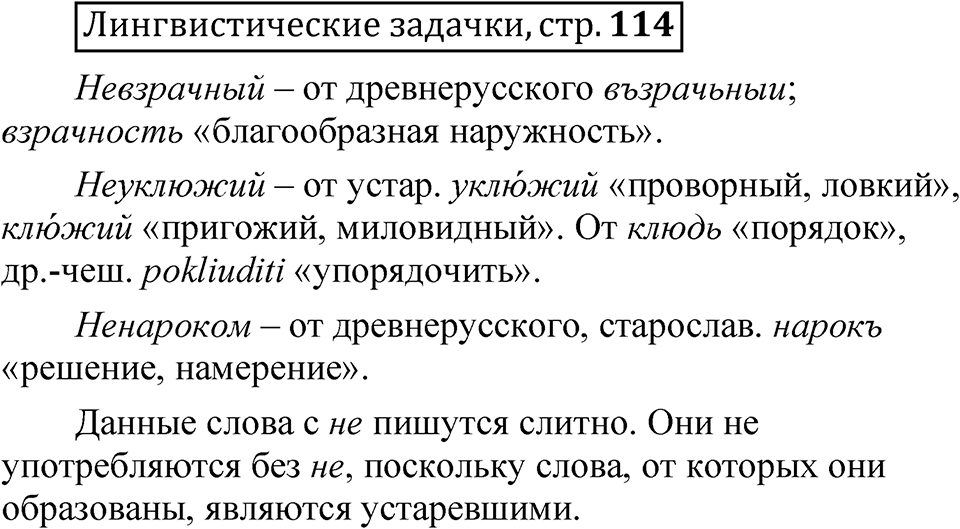 Лингвистические задачки, стр. 114

Невзрачный – от древнерусского възрачьныи; взрачность «благообразная наружность».

Неуклюжий – от устар. уклю́жий «проворный, ловкий», клю́жий «пригожий, миловидный». От клюдь «порядок», др.-чеш. pokliuditi «упорядочить».

Ненароком – от древнерусского, старослав. нарокъ «решение, намерение».

Данные слова с не пишутся слитно. Они не употребляются без не, поскольку слова, от которых они образованы, являются устаревшими.